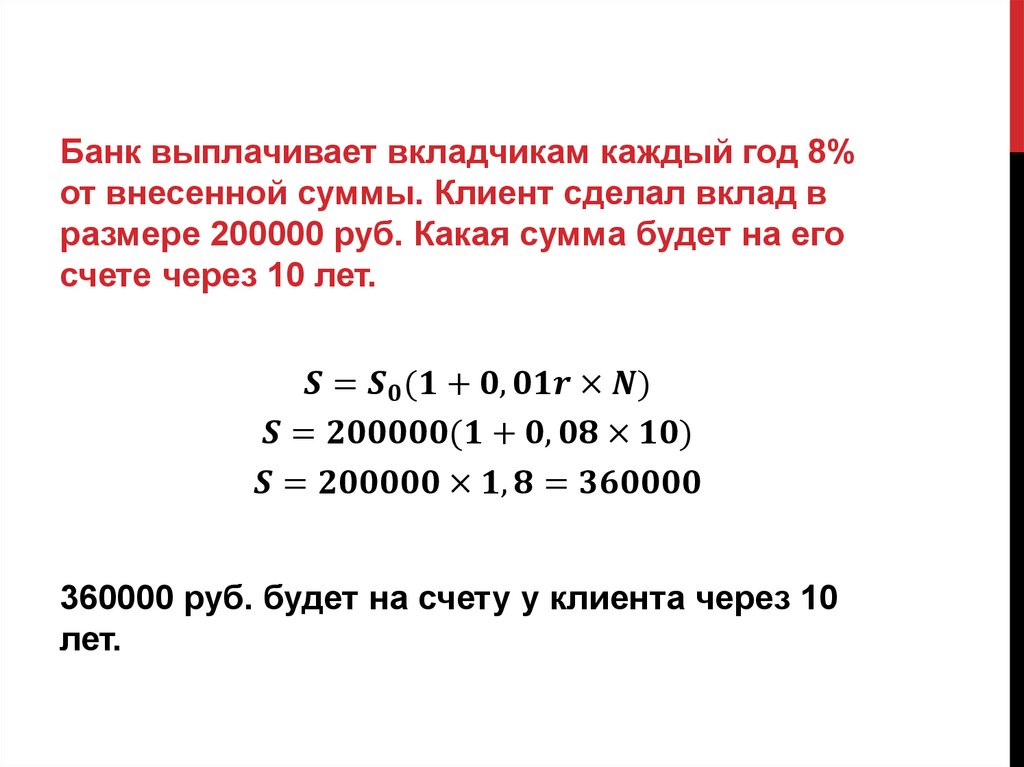 Банк выплачивает вкладчикам каждый год 8% от внесенной суммы. Клиент сделал вклад в размере 200000 руб. Какая сумма будет на его счете через 10 лет.

$S = S_0(1 + 0,01r \times N)$
$S = 200000(1 + 0,08 \times 10)$
$S = 200000 \times 1,8 = 360000$

360000 руб. будет на счету у клиента через 10 лет.